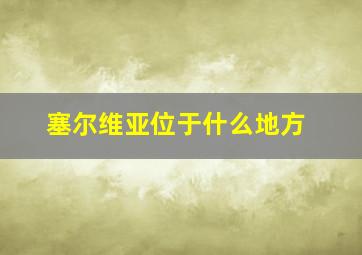 塞尔维亚位于什么地方